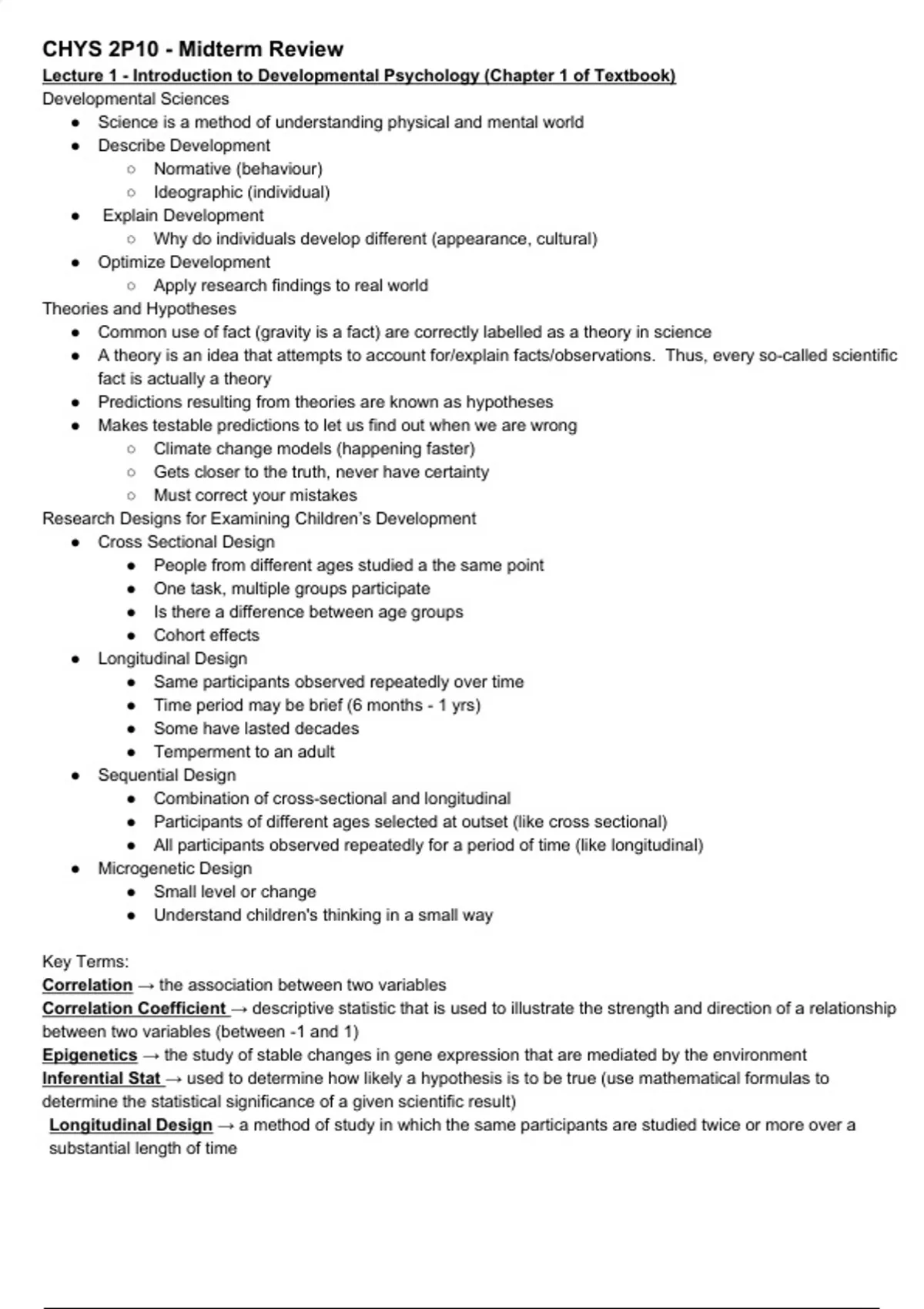 CHYS 2P10 - Midterm Review
Lecture 1 - Introduction to Developmental Psychology (Chapter 1 of Textbook)
Developmental Sciences
- Science is a method of understanding physical and mental world
- Describe Development
  - Normative (behaviour)
  - Ideographic (individual)
- Explain Development
  - Why do individuals develop different (appearance, cultural)
- Optimize Development
  - Apply research findings to real world

Theories and Hypotheses
- Common use of fact (gravity is a fact) are correctly labelled as a theory in science
- A theory is an idea that attempts to account for/explain facts/observations. Thus, every so-called scientific fact is actually a theory
- Predictions resulting from theories are known as hypotheses
- Makes testable predictions to let us find out when we are wrong
  - Climate change models (happening faster)
  - Gets closer to the truth, never have certainty
  - Must correct your mistakes

Research Designs for Examining Children's Development
- Cross Sectional Design
  - People from different ages studied a the same point
  - One task, multiple groups participate
  - Is there a difference between age groups
  - Cohort effects
- Longitudinal Design
  - Same participants observed repeatedly over time
  - Time period may be brief (6 months - 1 yrs)
  - Some have lasted decades
  - Temperment to an adult
- Sequential Design
  - Combination of cross-sectional and longitudinal
  - Participants of different ages selected at outset (like cross sectional)
  - All participants observed repeatedly for a period of time (like longitudinal)
- Microgenetic Design
  - Small level or change
  - Understand children's thinking in a small way

Key Terms:
Correlation → the association between two variables
Correlation Coefficient → descriptive statistic that is used to illustrate the strength and direction of a relationship between two variables (between -1 and 1)
Epigenetics → the study of stable changes in gene expression that are mediated by the environment
Inferential Stat → used to determine how likely a hypothesis is to be true (use mathematical formulas to determine the statistical significance of a given scientific result)
Longitudinal Design → a method of study in which the same participants are studied twice or more over a substantial length of time